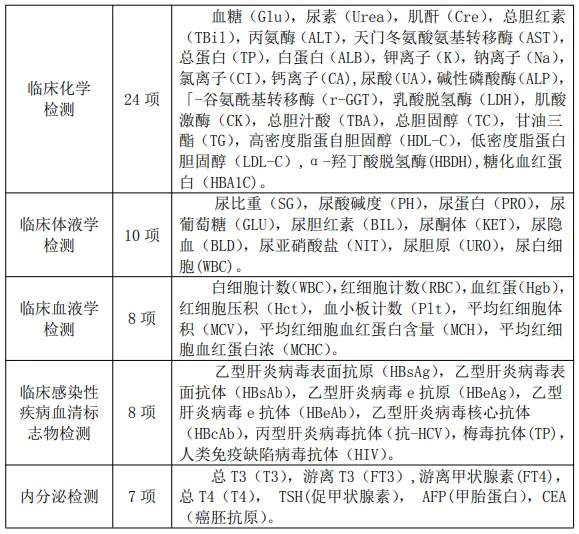 | 临床化学检测 | 24 项 | 血糖（Glu），尿素（Urea），肌酐（Cre），总胆红素（TBil），丙氨酶（ALT），天门冬氨酸氨基转移酶（AST），总蛋白（TP），白蛋白（ALB），钾离子（K），钠离子（Na），氯离子（CI），钙离子（CA），尿酸（UA），碱性磷酸酶（ALP），「-谷氨酰基转移酶（r-GGT），乳酸脱氢酶（LDH），肌酸激酶（CK），总胆汁酸（TBA），总胆固醇（TC），甘油三酯（TG），高密度脂蛋自胆固醇（HDL-C），低密度脂蛋白胆固醇（LDL-C），α-羟丁酸脱氢酶(HBDH)，糖化血红蛋白（HBA1C）。 |
|---|---|---|
| 临床体液学检测 | 10 项 | 尿比重（SG），尿酸碱度（PH），尿蛋白（PRO），尿葡萄糖（GLU），尿胆红素（BIL），尿酮体（KET），尿隐血（BLD），尿亚硝酸盐（NIT），尿胆原（URO），尿白细胞(WBC)。 |
| 临床血液学检测 | 8 项 | 白细胞计数(WBC)，红细胞计数(RBC)，血红蛋(Hgb)，红细胞压积（Hct），血小板计数（Plt），平均红细胞体积（MCV），平均红细胞血红蛋白含量（MCH），平均红细胞血红蛋白浓（MCHC）。 |
| 临床感染性疾病血清标志物检测 | 8 项 | 乙型肝炎病毒表面抗原（HBsAg），乙型肝炎病毒表面抗体（HBsAb），乙型肝炎病毒 e 抗原（HBeAg），乙型肝炎病毒 e 抗体（HBeAb），乙型肝炎病毒核心抗体（HBcAb），丙型肝炎病毒抗体（抗-HCV），梅毒抗体(TP)，人类免疫缺陷病毒抗体（HIV）。 |
| 内分泌检测 | 7 项 | 总 T3（T3），游离 T3（FT3），游离甲状腺素(FT4)，总 T4（T4）， TSH(促甲状腺素)， AFP(甲胎蛋白)，CEA（癌胚抗原）。 |